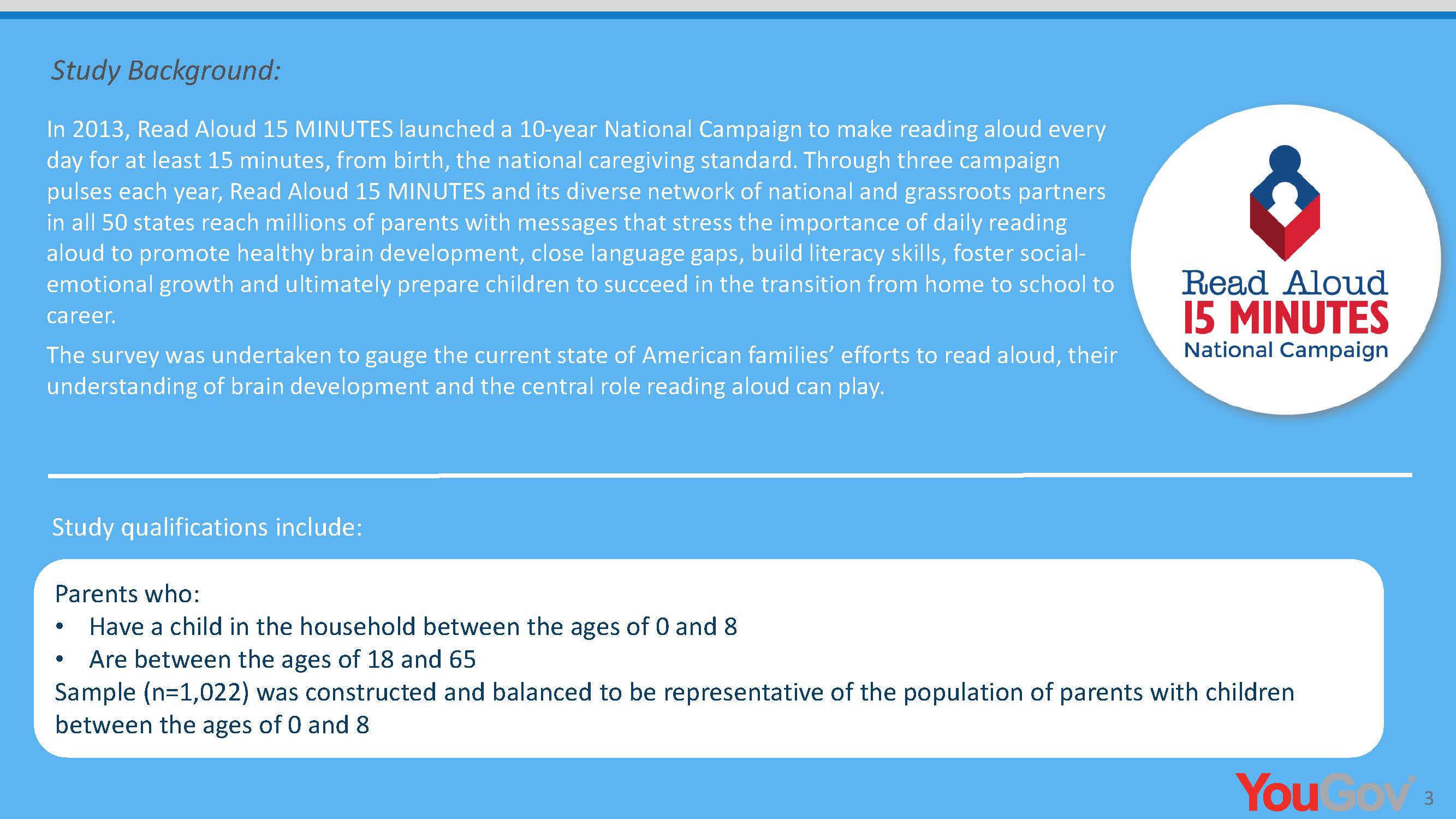 Study Background:

In 2013, Read Aloud 15 MINUTES launched a 10-year National Campaign to make reading aloud every day for at least 15 minutes, from birth, the national caregiving standard. Through three campaign pulses each year, Read Aloud 15 MINUTES and its diverse network of national and grassroots partners in all 50 states reach millions of parents with messages that stress the importance of daily reading aloud to promote healthy brain development, close language gaps, build literacy skills, foster social-emotional growth and ultimately prepare children to succeed in the transition from home to school to career.

The survey was undertaken to gauge the current state of American families' efforts to read aloud, their understanding of brain development and the central role reading aloud can play.

Read Aloud
15 MINUTES
National Campaign

Study qualifications include:

Parents who:
• Have a child in the household between the ages of 0 and 8
• Are between the ages of 18 and 65
Sample (n=1,022) was constructed and balanced to be representative of the population of parents with children between the ages of 0 and 8

YouGov 3